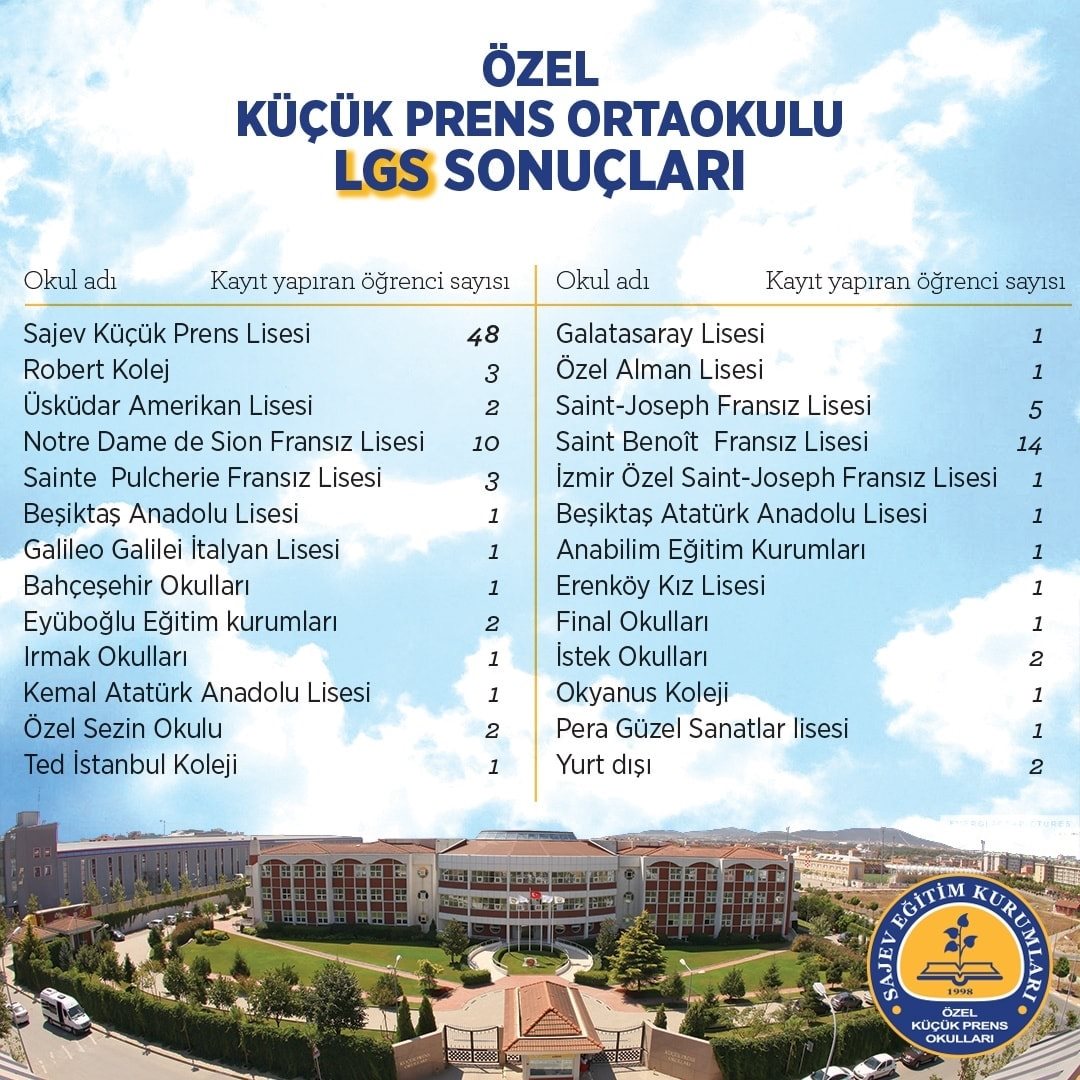 ÖZEL
KÜÇÜK PRENS ORTAOKULU
LGS SONUÇLARI

| Okul adı | Kayıt yapıran öğrenci sayısı |
|---|---|
| Sajev Küçük Prens Lisesi | 48 |
| Robert Kolej | 3 |
| Üsküdar Amerikan Lisesi | 2 |
| Notre Dame de Sion Fransız Lisesi | 10 |
| Sainte Pulcherie Fransız Lisesi | 3 |
| Beşiktaş Anadolu Lisesi | 1 |
| Galileo Galilei İtalyan Lisesi | 1 |
| Bahçeşehir Okulları | 1 |
| Eyüboğlu Eğitim kurumları | 2 |
| Irmak Okulları | 1 |
| Kemal Atatürk Anadolu Lisesi | 1 |
| Özel Sezin Okulu | 2 |
| Ted İstanbul Koleji | 1 |

| Okul adı | Kayıt yapıran öğrenci sayısı |
|---|---|
| Galatasaray Lisesi | 1 |
| Özel Alman Lisesi | 1 |
| Saint-Joseph Fransız Lisesi | 5 |
| Saint Benoît Fransız Lisesi | 14 |
| İzmir Özel Saint-Joseph Fransız Lisesi | 1 |
| Beşiktaş Atatürk Anadolu Lisesi | 1 |
| Anabilim Eğitim Kurumları | 1 |
| Erenköy Kız Lisesi | 1 |
| Final Okulları | 1 |
| İstek Okulları | 2 |
| Okyanus Koleji | 1 |
| Pera Güzel Sanatlar lisesi | 1 |
| Yurt dışı | 2 |

SAJEV EĞİTİM KURUMLARI
1998
ÖZEL
KÜÇÜK PRENS
OKULLARI